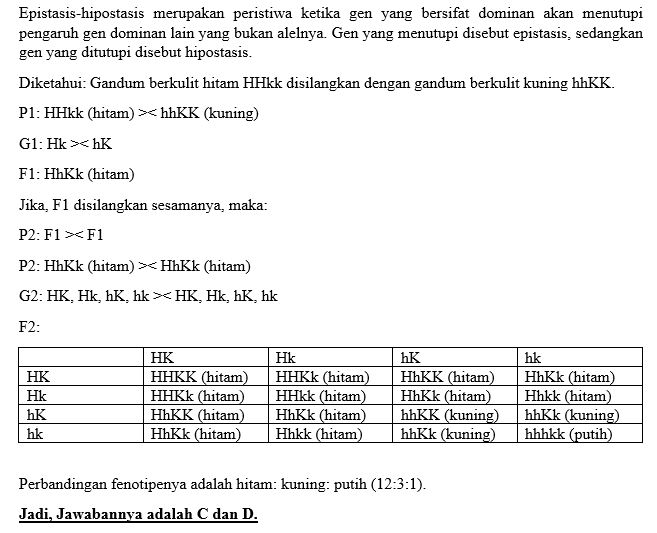 Epistasis-hipostasis merupakan peristiwa ketika gen yang bersifat dominan akan menutupi pengaruh gen dominan lain yang bukan alelnya. Gen yang menutupi disebut epistasis, sedangkan gen yang ditutupi disebut hipostasis.

Diketahui: Gandum berkulit hitam HHkk disilangkan dengan gandum berkulit kuning hhKK.

P1: HHkk (hitam) >< hhKK (kuning)

G1: Hk >< hK

F1: HhKk (hitam)

Jika, F1 disilangkan sesamanya, maka:

P2: F1 >< F1

P2: HhKk (hitam) >< HhKk (hitam)

G2: HK, Hk, hK, hk >< HK, Hk, hK, hk

F2:

| | HK | Hk | hK | hk |
|---|---|---|---|---|
| HK | HHKK (hitam) | HHKk (hitam) | HhKK (hitam) | HhKk (hitam) |
| Hk | HHKk (hitam) | HHkk (hitam) | HhKk (hitam) | Hhkk (hitam) |
| hK | HhKK (hitam) | HhKk (hitam) | hhKK (kuning) | hhKk (kuning) |
| hk | HhKk (hitam) | Hhkk (hitam) | hhKk (kuning) | hhhkk (putih) |

Perbandingan fenotipenya adalah hitam: kuning: putih (12:3:1).

Jadi, Jawabannya adalah C dan D.